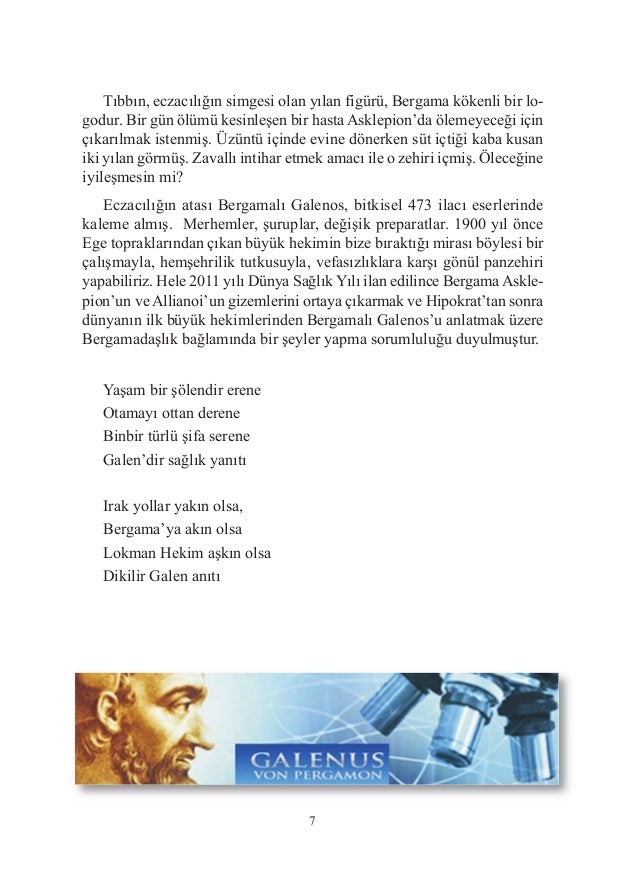 Tıbbın, eczacılığın simgesi olan yılan figürü, Bergama kökenli bir logodur. Bir gün ölümü kesinleşen bir hasta Asklepion'da ölemeyeceği için çıkarılmak istenmiş. Üzüntü içinde evine dönerken süt içtiği kaba kusan iki yılan görmüş. Zavallı intihar etmek amacı ile o zehiri içmiş. Öleceğine iyileşmesin mi?

Eczacılığın atası Bergamalı Galenos, bitkisel 473 ilacı eserlerinde kaleme almış. Merhemler, şuruplar, değişik preparatlar. 1900 yıl önce Ege topraklarından çıkan büyük hekimin bize bıraktığı mirası böylesi bir çalışmayla, hemşehrilik tutkusuyla, vefasızlıklara karşı gönül panzehiri yapabiliriz. Hele 2011 yılı Dünya Sağlık Yılı ilan edilince Bergama Asklepion'un ve Allianoi'un gizemlerini ortaya çıkarmak ve Hipokrat'tan sonra dünyanın ilk büyük hekimlerinden Bergamalı Galenos'u anlatmak üzere Bergamadaşlık bağlamında bir şeyler yapma sorumluluğu duyulmuştur.

Yaşam bir şölendir erene
Otamayı ottan derene
Binbir türlü şifa serene
Galen'dir sağlık yanıtı

Irak yollar yakın olsa,
Bergama'ya akın olsa
Lokman Hekim aşkın olsa
Dikilir Galen anıtı

GALENUS
VON PERGAMON

7